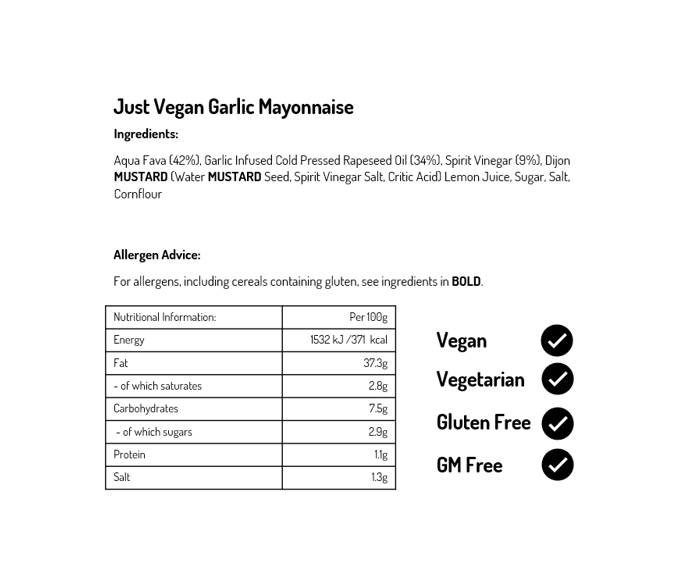 Just Vegan Garlic Mayonnaise

Ingredients:

Aqua Fava (42%), Garlic Infused Cold Pressed Rapeseed Oil (34%), Spirit Vinegar (9%), Dijon MUSTARD (Water MUSTARD Seed, Spirit Vinegar Salt, Critic Acid) Lemon Juice, Sugar, Salt, Cornflour

Allergen Advice:

For allergens, including cereals containing gluten, see ingredients in BOLD.

| Nutritional Information: | Per 100g |
|---|---|
| Energy | 1532 kJ /371 kcal |
| Fat | 37.3g |
| - of which saturates | 2.8g |
| Carbohydrates | 7.5g |
| - of which sugars | 2.9g |
| Protein | 1.1g |
| Salt | 1.3g |

Vegan

Vegetarian

Gluten Free

GM Free